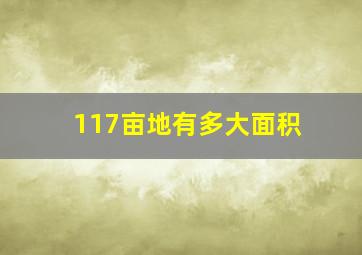 117亩地有多大面积